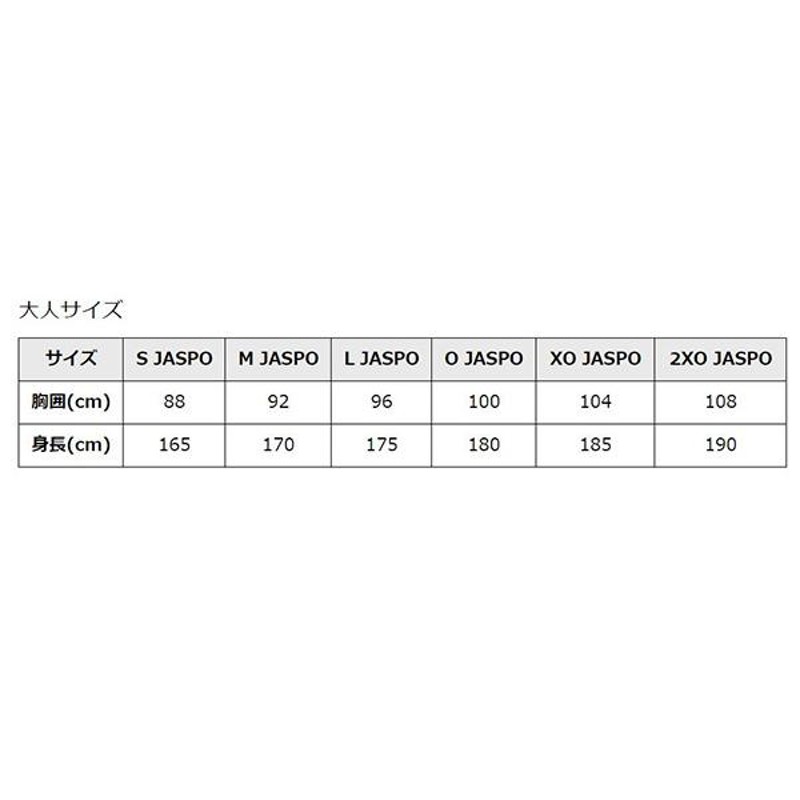 大人サイズ

| サイズ | S JASPO | M JASPO | L JASPO | O JASPO | XO JASPO | 2XO JASPO |
|---|---|---|---|---|---|---|
| 胸囲(cm) | 88 | 92 | 96 | 100 | 104 | 108 |
| 身長(cm) | 165 | 170 | 175 | 180 | 185 | 190 |